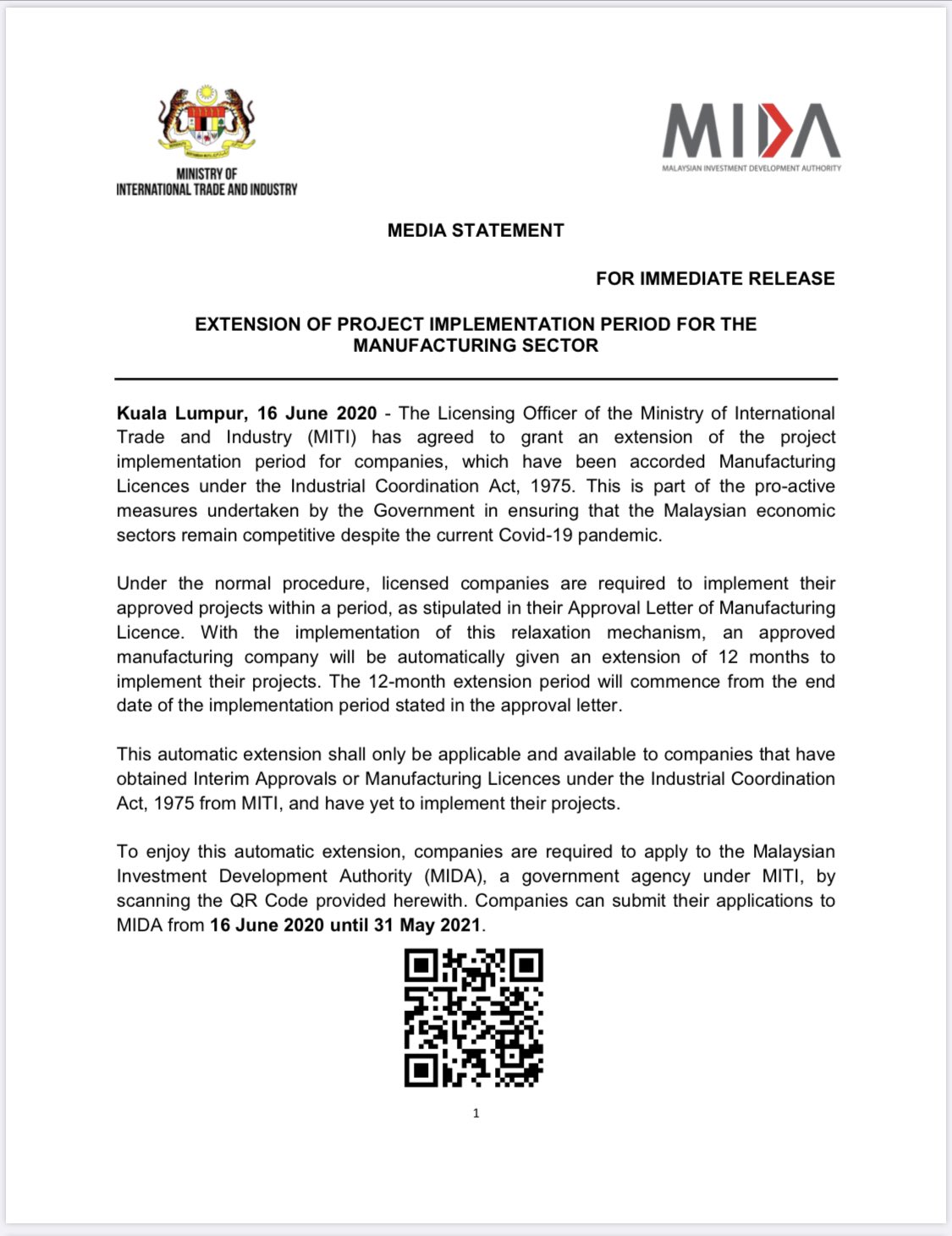 MINISTRY OF
INTERNATIONAL TRADE AND INDUSTRY

MIDA
MALAYSIAN INVESTMENT DEVELOPMENT AUTHORITY

MEDIA STATEMENT

FOR IMMEDIATE RELEASE

EXTENSION OF PROJECT IMPLEMENTATION PERIOD FOR THE MANUFACTURING SECTOR

Kuala Lumpur, 16 June 2020 - The Licensing Officer of the Ministry of International Trade and Industry (MITI) has agreed to grant an extension of the project implementation period for companies, which have been accorded Manufacturing Licences under the Industrial Coordination Act, 1975. This is part of the pro-active measures undertaken by the Government in ensuring that the Malaysian economic sectors remain competitive despite the current Covid-19 pandemic.

Under the normal procedure, licensed companies are required to implement their approved projects within a period, as stipulated in their Approval Letter of Manufacturing Licence. With the implementation of this relaxation mechanism, an approved manufacturing company will be automatically given an extension of 12 months to implement their projects. The 12-month extension period will commence from the end date of the implementation period stated in the approval letter.

This automatic extension shall only be applicable and available to companies that have obtained Interim Approvals or Manufacturing Licences under the Industrial Coordination Act, 1975 from MITI, and have yet to implement their projects.

To enjoy this automatic extension, companies are required to apply to the Malaysian Investment Development Authority (MIDA), a government agency under MITI, by scanning the QR Code provided herewith. Companies can submit their applications to MIDA from 16 June 2020 until 31 May 2021.

1